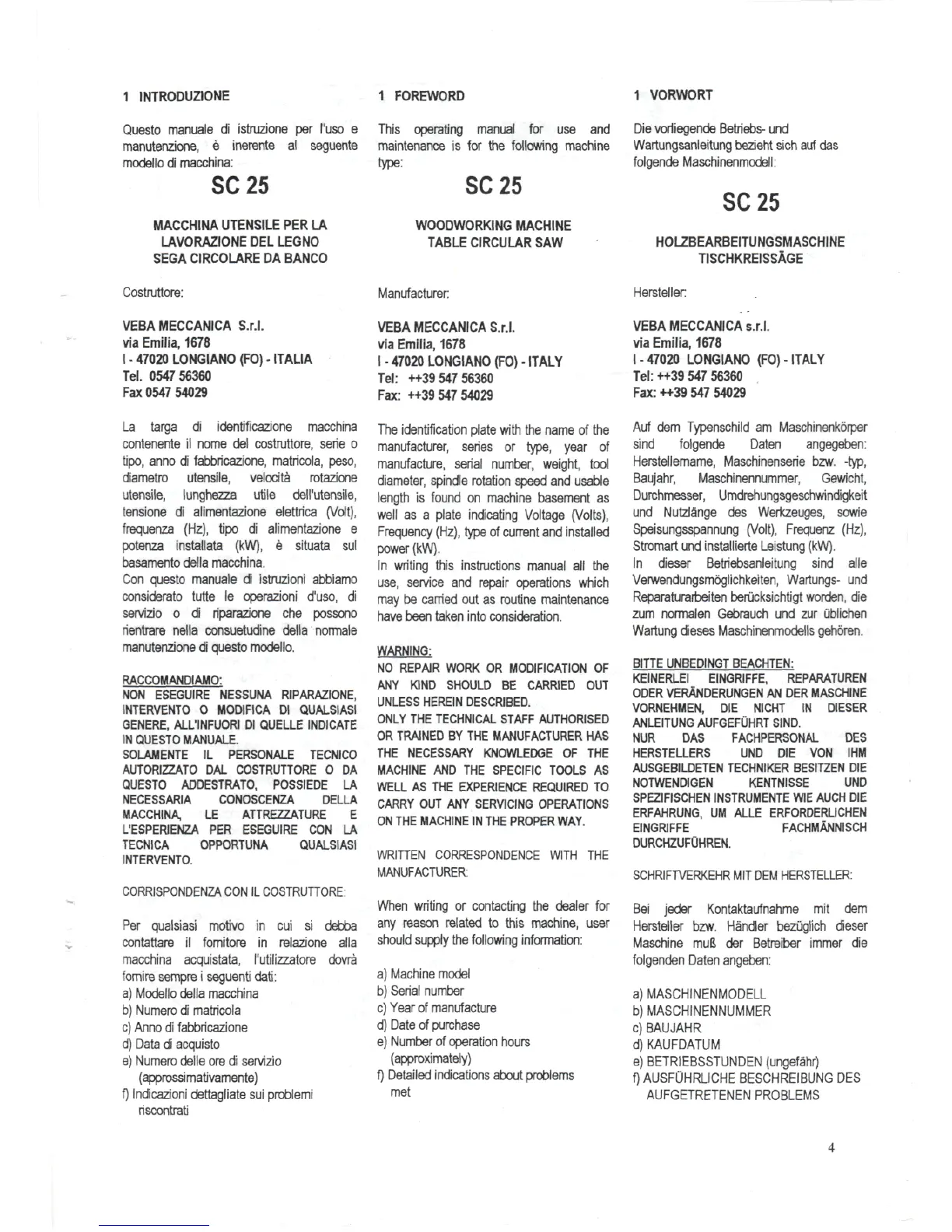 1 INTRODUZIONE

Questo manuale di istruzione per l'uso e manutenzione, è inerente al seguente modello di macchina:

SC 25

MACCHINA UTENSILE PER LA LAVORAZIONE DEL LEGNO SEGA CIRCOLARE DA BANCO

Costruttore:

VEBA MECCANICA S.r.l.
via Emilia, 1678
I - 47020 LONGIANO (FO) - ITALIA
Tel. 0547 56360
Fax 0547 54029

La targa di identificazione macchina contenente il nome del costruttore, serie o tipo, anno di fabbricazione, matricola, peso, diametro utensile, velocità rotazione utensile, lunghezza utile dell'utensile, tensione di alimentazione elettrica (Volt), frequenza (Hz), tipo di alimentazione e potenza installata (kW), è situata sul basamento della macchina.
Con questo manuale di istruzioni abbiamo considerato tutte le operazioni d'uso, di servizio o di riparazione che possono rientrare nella consuetudine della normale manutenzione di questo modello.

RACCOMANDIAMO:
NON ESEGUIRE NESSUNA RIPARAZIONE, INTERVENTO O MODIFICA DI QUALSIASI GENERE, ALL'INFUORI DI QUELLE INDICATE IN QUESTO MANUALE.
SOLAMENTE IL PERSONALE TECNICO AUTORIZZATO DAL COSTRUTTORE O DA QUESTO ADDESTRATO, POSSIEDE LA NECESSARIA CONOSCENZA DELLA MACCHINA, LE ATTREZZATURE E L'ESPERIENZA PER ESEGUIRE CON LA TECNICA OPPORTUNA QUALSIASI INTERVENTO.

CORRISPONDENZA CON IL COSTRUTTORE:

Per qualsiasi motivo in cui si debba contattare il fornitore in relazione alla macchina acquistata, l'utilizzatore dovrà fornire sempre i seguenti dati:
a) Modello della macchina
b) Numero di matricola
c) Anno di fabbricazione
d) Data di acquisto
e) Numero delle ore di servizio (approssimativamente)
f) Indicazioni dettagliate sui problemi riscontrati

1 FOREWORD

This operating manual for use and maintenance is for the following machine type:

SC 25

WOODWORKING MACHINE TABLE CIRCULAR SAW

Manufacturer:

VEBA MECCANICA S.r.l.
via Emilia, 1678
I - 47020 LONGIANO (FO) - ITALY
Tel: ++39 547 56360
Fax: ++39 547 54029

The identification plate with the name of the manufacturer, series or type, year of manufacture, serial number, weight, tool diameter, spindle rotation speed and usable length is found on machine basement as well as a plate indicating Voltage (Volts), Frequency (Hz), type of current and installed power (kW).
In writing this instructions manual all the use, service and repair operations which may be carried out as routine maintenance have been taken into consideration.

WARNING:
NO REPAIR WORK OR MODIFICATION OF ANY KIND SHOULD BE CARRIED OUT UNLESS HEREIN DESCRIBED.
ONLY THE TECHNICAL STAFF AUTHORISED OR TRAINED BY THE MANUFACTURER HAS THE NECESSARY KNOWLEDGE OF THE MACHINE AND THE SPECIFIC TOOLS AS WELL AS THE EXPERIENCE REQUIRED TO CARRY OUT ANY SERVICING OPERATIONS ON THE MACHINE IN THE PROPER WAY.

WRITTEN CORRESPONDENCE WITH THE MANUFACTURER:

When writing or contacting the dealer for any reason related to this machine, user should supply the following information:

a) Machine model
b) Serial number
c) Year of manufacture
d) Date of purchase
e) Number of operation hours (approximately)
f) Detailed indications about problems met

1 VORWORT

Die vorliegende Betriebs- und Wartungsanleitung bezieht sich auf das folgende Maschinenmodell:

SC 25

HOLZBEARBEITUNGSMASCHINE TISCHKREISSÄGE

Hersteller:

VEBA MECCANICA s.r.l.
via Emilia, 1678
I - 47020 LONGIANO (FO) - ITALY
Tel: ++39 547 56360
Fax: ++39 547 54029

Auf dem Typenschild am Maschinenkörper sind folgende Daten angegeben: Herstellername, Maschinenserie bzw. -typ, Baujahr, Maschinennummer, Gewicht, Durchmesser, Umdrehungsgeschwindigkeit und Nutzlänge des Werkzeuges, sowie Speisungsspannung (Volt), Frequenz (Hz), Stromart und installierte Leistung (kW).
In dieser Betriebsanleitung sind alle Verwendungsmöglichkeiten, Wartungs- und Reparaturarbeiten berücksichtigt worden, die zum normalen Gebrauch und zur üblichen Wartung dieses Maschinenmodells gehören.

BITTE UNBEDINGT BEACHTEN:
KEINERLEI EINGRIFFE, REPARATUREN ODER VERÄNDERUNGEN AN DER MASCHINE VORNEHMEN, DIE NICHT IN DIESER ANLEITUNG AUFGEFÜHRT SIND.
NUR DAS FACHPERSONAL DES HERSTELLERS UND DIE VON IHM AUSGEBILDETEN TECHNIKER BESITZEN DIE NOTWENDIGEN KENTNISSE UND SPEZIFISCHEN INSTRUMENTE WIE AUCH DIE ERFAHRUNG, UM ALLE ERFORDERLICHEN EINGRIFFE FACHMÄNNISCH DURCHZUFÜHREN.

SCHRIFTVERKEHR MIT DEM HERSTELLER:

Bei jeder Kontaktaufnahme mit dem Hersteller bzw. Händler bezüglich dieser Maschine muß der Betreiber immer die folgenden Daten angeben:

a) MASCHINENMODELL
b) MASCHINENNUMMER
c) BAUJAHR
d) KAUFDATUM
e) BETRIEBSSTUNDEN (ungefähr)
f) AUSFÜHRLICHE BESCHREIBUNG DES AUFGETRETENEN PROBLEMS

4